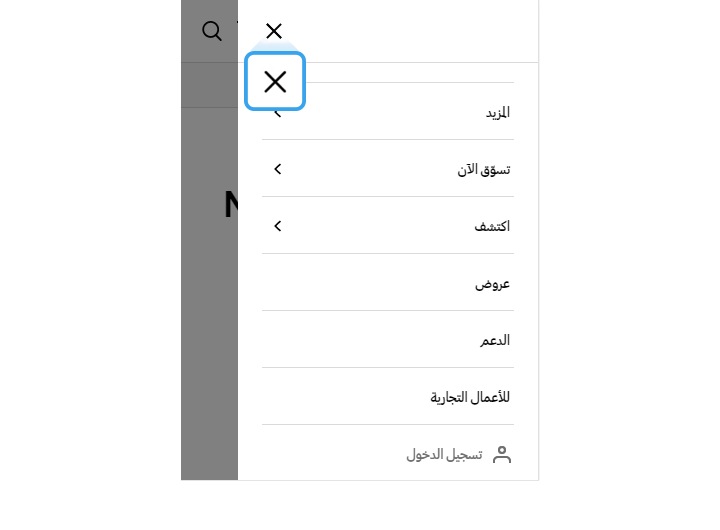 المزيد

تسوّق الآن

اكتشف

عروض

الدعم

للأعمال التجارية

تسجيل الدخول